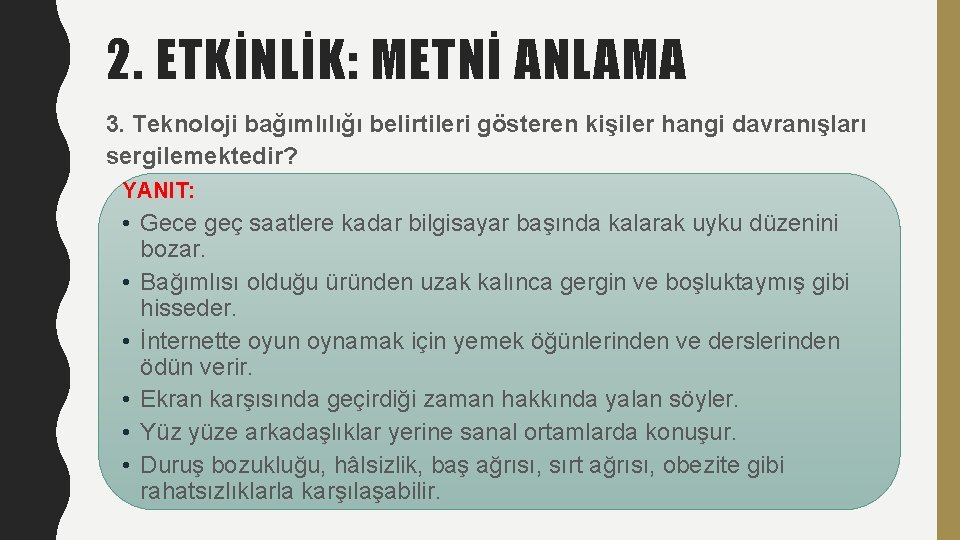 2. ETKİNLİK: METNİ ANLAMA

3. Teknoloji bağımlılığı belirtileri gösteren kişiler hangi davranışları sergilemektedir?

YANIT:

• Gece geç saatlere kadar bilgisayar başında kalarak uyku düzenini bozar.
• Bağımlısı olduğu üründen uzak kalınca gergin ve boşluktaymış gibi hisseder.
• İnternette oyun oynamak için yemek öğünlerinden ve derslerinden ödün verir.
• Ekran karşısında geçirdiği zaman hakkında yalan söyler.
• Yüz yüze arkadaşlıklar yerine sanal ortamlarda konuşur.
• Duruş bozukluğu, hâlsizlik, baş ağrısı, sırt ağrısı, obezite gibi rahatsızlıklarla karşılaşabilir.